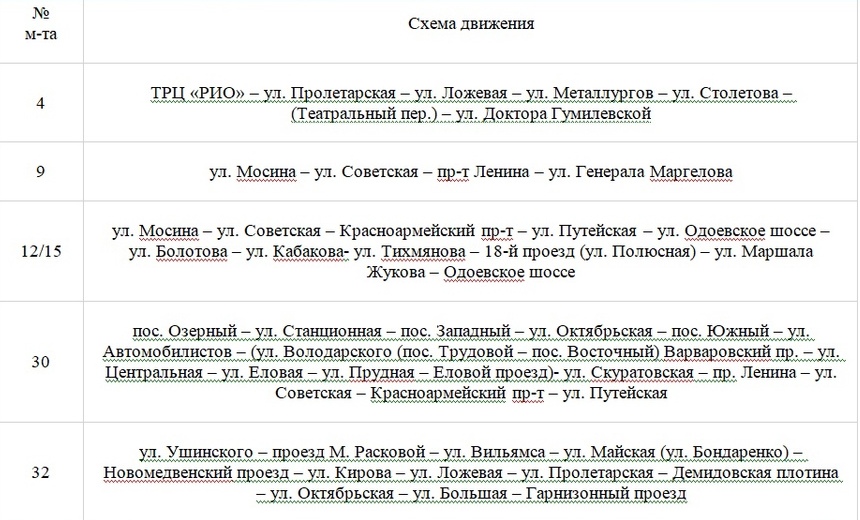 | № м-та | Схема движения |
|---|---|
| 4 | ТРЦ «РИО» – ул. Пролетарская – ул. Ложевая – ул. Металлургов – ул. Столетова – (Театральный пер.) – ул. Доктора Гумилевской |
| 9 | ул. Мосина – ул. Советская – пр-т Ленина – ул. Генерала Маргелова |
| 12/15 | ул. Мосина – ул. Советская – Красноармейский пр-т – ул. Путейская – ул. Одоевское шоссе – ул. Болотова – ул. Кабакова- ул. Тихмянова – 18-й проезд (ул. Полюсная) – ул. Маршала Жукова – Одоевское шоссе |
| 30 | пос. Озерный – ул. Станционная – пос. Западный – ул. Октябрьская – пос. Южный – ул. Автомобилистов – (ул. Володарского (пос. Трудовой – пос. Восточный) Варваровский пр. – ул. Центральная – ул. Еловая – ул. Прудная – Еловой проезд)- ул. Скуратовская – пр. Ленина – ул. Советская – Красноармейский пр-т – ул. Путейская |
| 32 | ул. Ушинского – проезд М. Расковой – ул. Вильямса – ул. Майская (ул. Бондаренко) – Новомедвенский проезд – ул. Кирова – ул. Ложевая – ул. Пролетарская – Демидовская плотина – ул. Октябрьская – ул. Большая – Гарнизонный проезд |